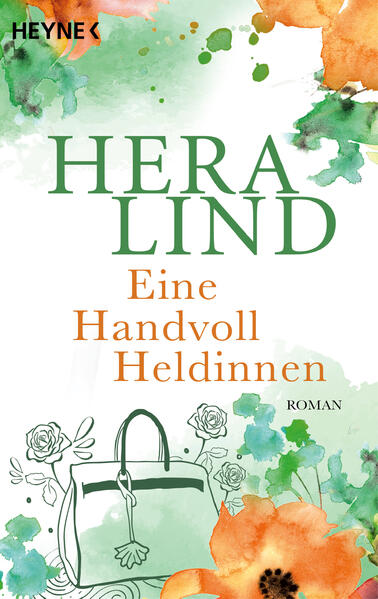 HEYNE

HERA LIND

Eine Handvoll Heldinnen

ROMAN